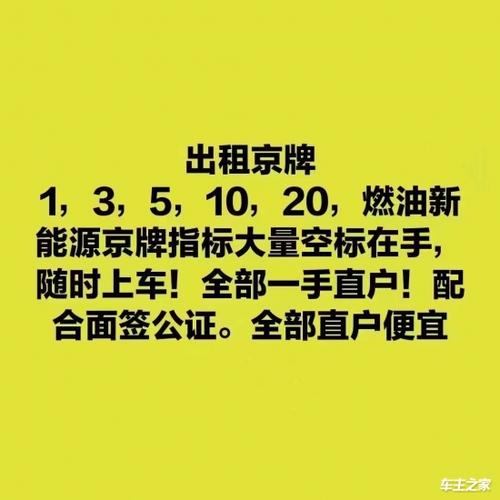 出租京牌

1，3，5，10，20，燃油新能源京牌指标大量空标在手，随时上车！全部一手直户！配合面签公证。全部直户便宜

车主之家